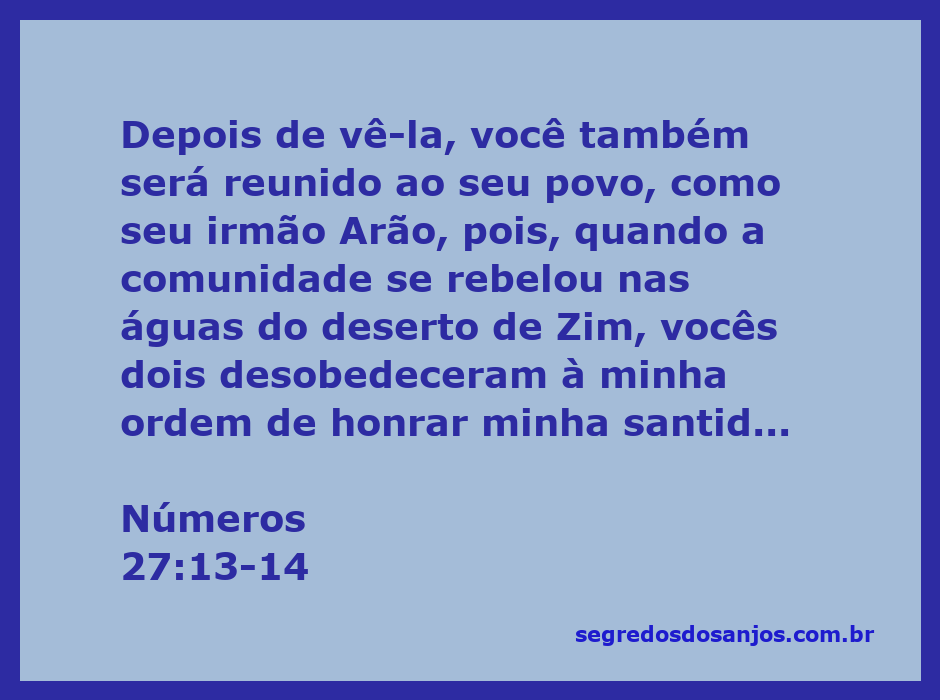 Depois de vê-la, você também será reunido ao seu povo, como seu irmão Arão, pois, quando a comunidade se rebelou nas águas do deserto de Zim, vocês dois desobedeceram à minha ordem de honrar minha santid...

Números
27:13-14

segredosdosanjos.com.br